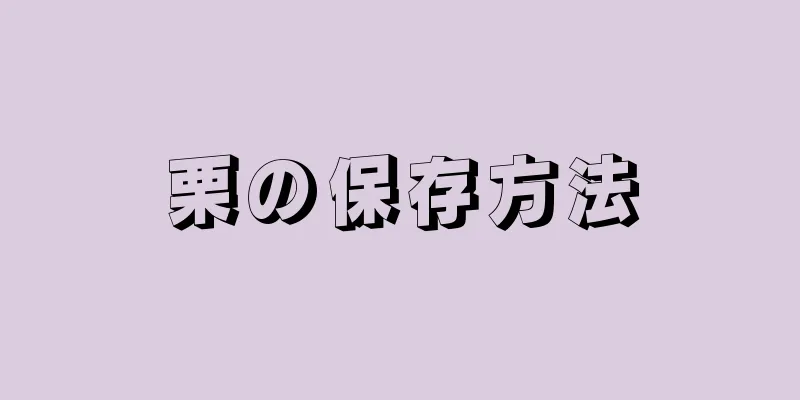 栗の保存方法